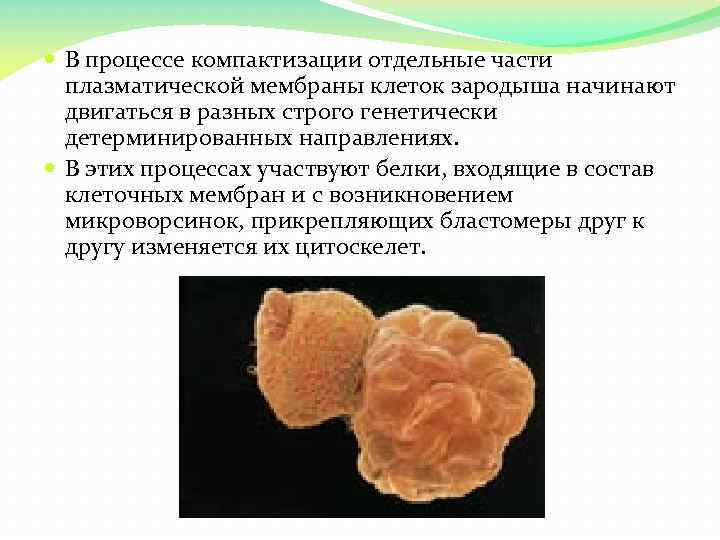 В процессе компактизации отдельные части плазматической мембраны клеток зародыша начинают двигаться в разных строго генетически детерминированных направлениях.

В этих процессах участвуют белки, входящие в состав клеточных мембран и с возникновением микроворсинок, прикрепляющих бластомеры друг к другу изменяется их цитоскелет.